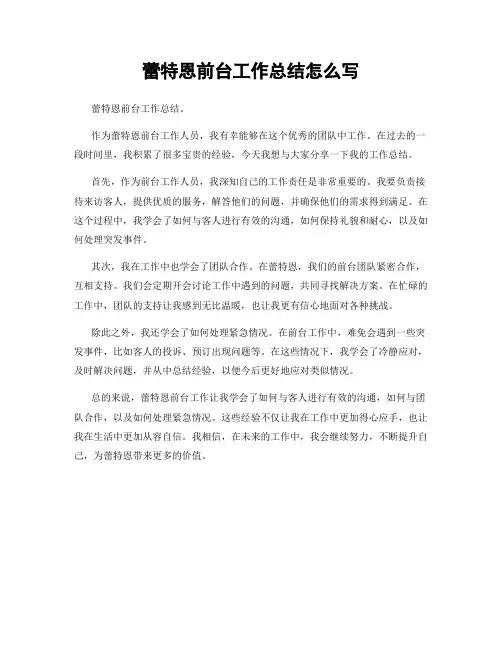 蕾特恩前台工作总结怎么写

蕾特恩前台工作总结。

作为蕾特恩前台工作人员，我有幸能够在这个优秀的团队中工作。在过去的一段时间里，我积累了很多宝贵的经验，今天我想与大家分享一下我的工作总结。

首先，作为前台工作人员，我深知自己的工作责任是非常重要的。我要负责接待来访客人，提供优质的服务，解答他们的问题，并确保他们的需求得到满足。在这个过程中，我学会了如何与客人进行有效的沟通，如何保持礼貌和耐心，以及如何处理突发事件。

其次，我在工作中也学会了团队合作。在蕾特恩，我们的前台团队紧密合作，互相支持。我们会定期开会讨论工作中遇到的问题，共同寻找解决方案。在忙碌的工作中，团队的支持让我感到无比温暖，也让我更有信心地面对各种挑战。

除此之外，我还学会了如何处理紧急情况。在前台工作中，难免会遇到一些突发事件，比如客人的投诉、预订出现问题等。在这些情况下，我学会了冷静应对，及时解决问题，并从中总结经验，以便今后更好地应对类似情况。

总的来说，蕾特恩前台工作让我学会了如何与客人进行有效的沟通，如何与团队合作，以及如何处理紧急情况。这些经验不仅让我在工作中更加得心应手，也让我在生活中更加从容自信。我相信，在未来的工作中，我会继续努力，不断提升自己，为蕾特恩带来更多的价值。